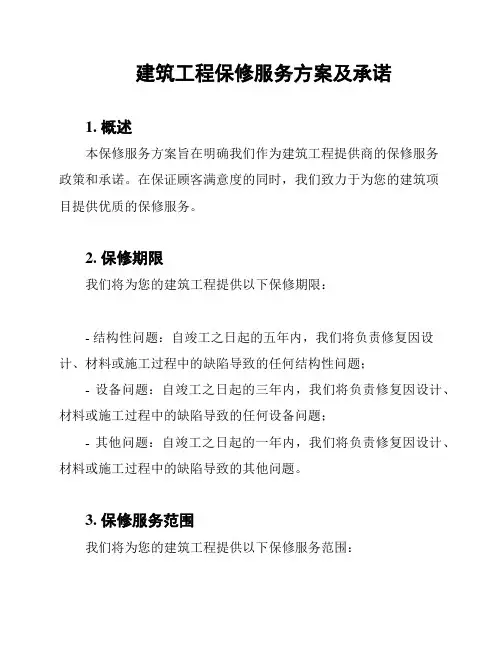 建筑工程保修服务方案及承诺

1. 概述

本保修服务方案旨在明确我们作为建筑工程提供商的保修服务政策和承诺。在保证顾客满意度的同时，我们致力于为您的建筑项目提供优质的保修服务。

2. 保修期限

我们将为您的建筑工程提供以下保修期限：

- 结构性问题：自竣工之日起的五年内，我们将负责修复因设计、材料或施工过程中的缺陷导致的任何结构性问题；

- 设备问题：自竣工之日起的三年内，我们将负责修复因设计、材料或施工过程中的缺陷导致的任何设备问题；

- 其他问题：自竣工之日起的一年内，我们将负责修复因设计、材料或施工过程中的缺陷导致的其他问题。

3. 保修服务范围

我们将为您的建筑工程提供以下保修服务范围：